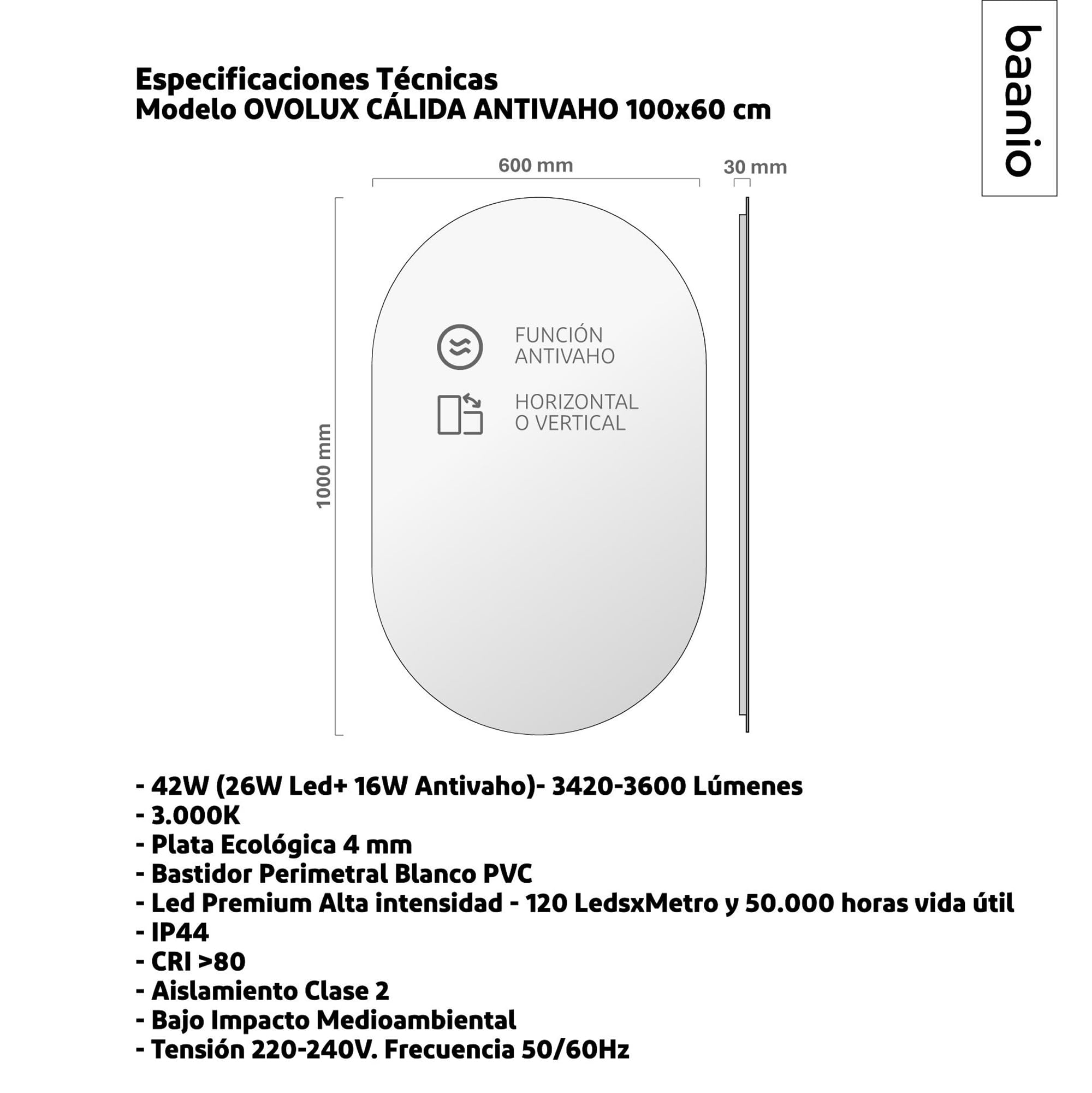 baanio

Especificaciones Técnicas
Modelo OVOLUX CÁLIDA ANTIVAHO 100x60 cm

600 mm
30 mm
1000 mm

FUNCIÓN
ANTIVAHO

HORIZONTAL
O VERTICAL

- 42W (26W Led+ 16W Antivaho)- 3420-3600 Lúmenes
- 3.000K
- Plata Ecológica 4 mm
- Bastidor Perimetral Blanco PVC
- Led Premium Alta intensidad - 120 LedsxMetro y 50.000 horas vida útil
- IP44
- CRI >80
- Aislamiento Clase 2
- Bajo Impacto Medioambiental
- Tensión 220-240V. Frecuencia 50/60Hz